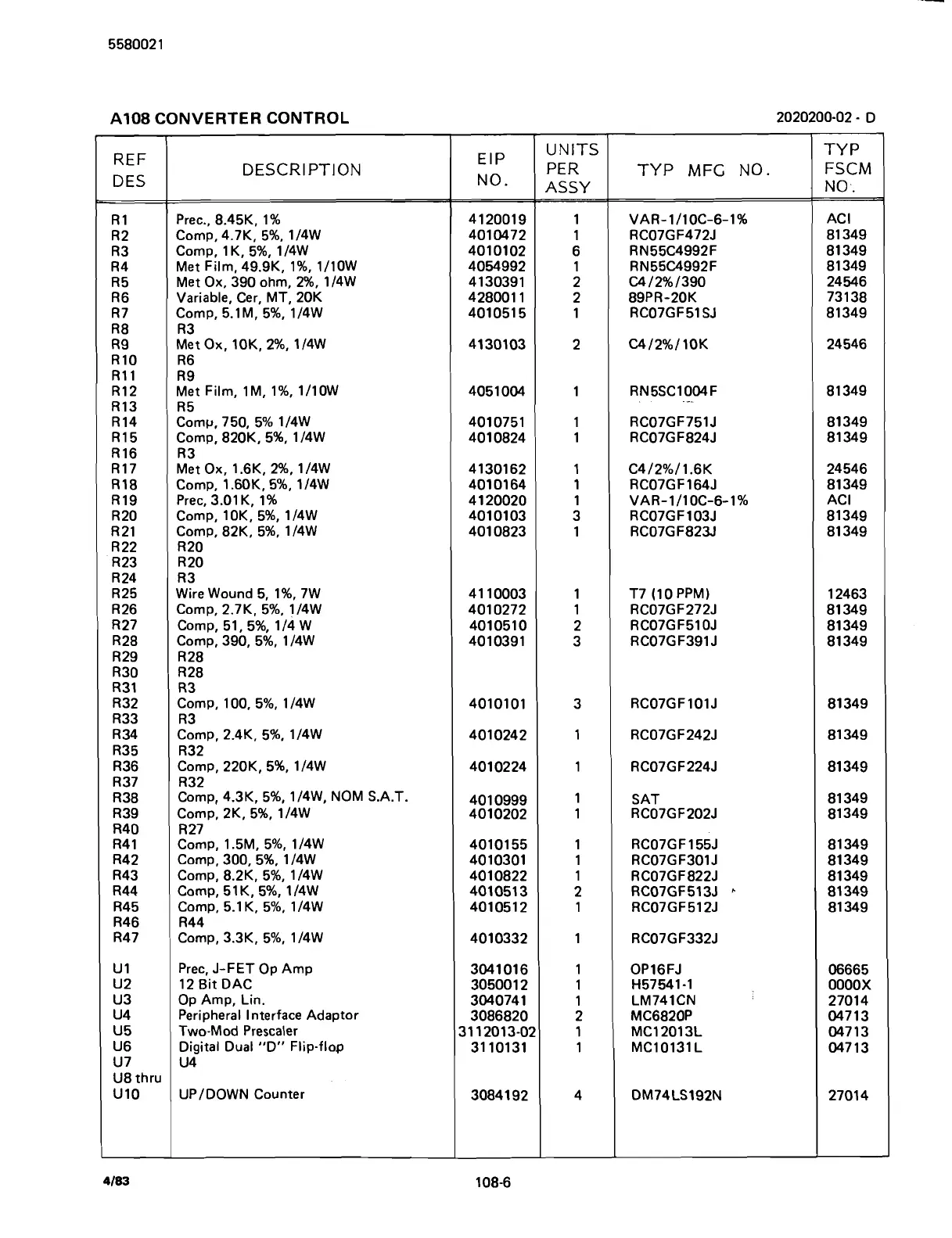 5580021

A108 CONVERTER CONTROL

2020200-02 - D

| REF DES | DESCRIPTION | EIP NO. | UNITS PER ASSY | TYP MFG NO. | TYP FSCM NO. |
|---|---|---|---|---|---|
| R1 | Prec., 8.45K, 1% | 4120019 | 1 | VAR-1/10C-6-1% | ACI |
| R2 | Comp, 4.7K, 5%, 1/4W | 4010472 | 1 | RC07GF472J | 81349 |
| R3 | Comp, 1K, 5%, 1/4W | 4010102 | 6 | RN55C4992F | 81349 |
| R4 | Met Film, 49.9K, 1%, 1/10W | 4054992 | 1 | RN55C4992F | 81349 |
| R5 | Met Ox, 390 ohm, 2%, 1/4W | 4130391 | 2 | C4/2%/390 | 24546 |
| R6 | Variable, Cer, MT, 20K | 4280011 | 2 | 89PR-20K | 73138 |
| R7 | Comp, 5.1M, 5%, 1/4W | 4010515 | 1 | RC07GF51SJ | 81349 |
| R8 | R3 | | | | |
| R9 | Met Ox, 10K, 2%, 1/4W | 4130103 | 2 | C4/2%/10K | 24546 |
| R10 | R6 | | | | |
| R11 | R9 | | | | |
| R12 | Met Film, 1M, 1%, 1/10W | 4051004 | 1 | RN5SC1004F | 81349 |
| R13 | R5 | | | | |
| R14 | Comp, 750, 5% 1/4W | 4010751 | 1 | RC07GF751J | 81349 |
| R15 | Comp, 820K, 5%, 1/4W | 4010824 | 1 | RC07GF824J | 81349 |
| R16 | R3 | | | | |
| R17 | Met Ox, 1.6K, 2%, 1/4W | 4130162 | 1 | C4/2%/1.6K | 24546 |
| R18 | Comp, 1.60K, 5%, 1/4W | 4010164 | 1 | RC07GF164J | 81349 |
| R19 | Prec, 3.01K, 1% | 4120020 | 1 | VAR-1/10C-6-1% | ACI |
| R20 | Comp, 10K, 5%, 1/4W | 4010103 | 3 | RC07GF103J | 81349 |
| R21 | Comp, 82K, 5%, 1/4W | 4010823 | 1 | RC07GF823J | 81349 |
| R22 | R20 | | | | |
| R23 | R20 | | | | |
| R24 | R3 | | | | |
| R25 | Wire Wound 5, 1%, 7W | 4110003 | 1 | T7 (10 PPM) | 12463 |
| R26 | Comp, 2.7K, 5%, 1/4W | 4010272 | 1 | RC07GF272J | 81349 |
| R27 | Comp, 51, 5%, 1/4 W | 4010510 | 2 | RC07GF510J | 81349 |
| R28 | Comp, 390, 5%, 1/4W | 4010391 | 3 | RC07GF391J | 81349 |
| R29 | R28 | | | | |
| R30 | R28 | | | | |
| R31 | R3 | | | | |
| R32 | Comp, 100, 5%, 1/4W | 4010101 | 3 | RC07GF101J | 81349 |
| R33 | R3 | | | | |
| R34 | Comp, 2.4K, 5%, 1/4W | 4010242 | 1 | RC07GF242J | 81349 |
| R35 | R32 | | | | |
| R36 | Comp, 220K, 5%, 1/4W | 4010224 | 1 | RC07GF224J | 81349 |
| R37 | R32 | | | | |
| R38 | Comp, 4.3K, 5%, 1/4W, NOM S.A.T. | 4010999 | 1 | SAT | 81349 |
| R39 | Comp, 2K, 5%, 1/4W | 4010202 | 1 | RC07GF202J | 81349 |
| R40 | R27 | | | | |
| R41 | Comp, 1.5M, 5%, 1/4W | 4010155 | 1 | RC07GF155J | 81349 |
| R42 | Comp, 300, 5%, 1/4W | 4010301 | 1 | RC07GF301J | 81349 |
| R43 | Comp, 8.2K, 5%, 1/4W | 4010822 | 1 | RC07GF822J | 81349 |
| R44 | Comp, 51K, 5%, 1/4W | 4010513 | 2 | RC07GF513J | 81349 |
| R45 | Comp, 5.1K, 5%, 1/4W | 4010512 | 1 | RC07GF512J | 81349 |
| R46 | R44 | | | | |
| R47 | Comp, 3.3K, 5%, 1/4W | 4010332 | 1 | RC07GF332J | |
| U1 | Prec, J-FET Op Amp | 3041016 | 1 | OP16FJ | 06665 |
| U2 | 12 Bit DAC | 3050012 | 1 | H57541-1 | 0000X |
| U3 | Op Amp, Lin. | 3040741 | 1 | LM741CN | 27014 |
| U4 | Peripheral Interface Adaptor | 3086820 | 2 | MC6820P | 04713 |
| U5 | Two-Mod Prescaler | 3112013-02 | 1 | MC12013L | 04713 |
| U6 | Digital Dual "D" Flip-flop | 3110131 | 1 | MC10131L | 04713 |
| U7 | U4 | | | | |
| U8 thru U10 | UP/DOWN Counter | 3084192 | 4 | DM74LS192N | 27014 |

4/83

108-6